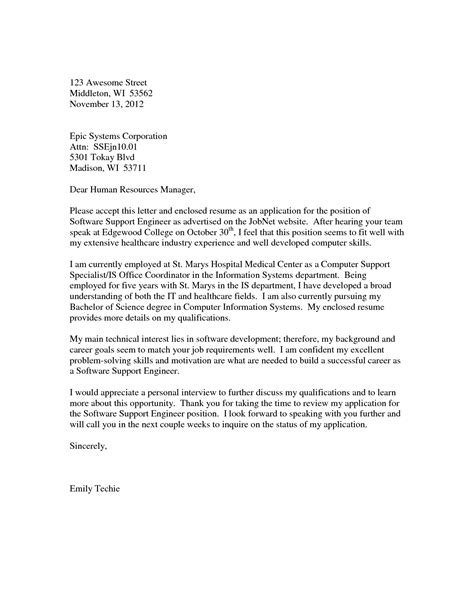 123 Awesome Street
Middleton, WI 53562
November 13, 2012

Epic Systems Corporation
Attn: SSEjn10.01
5301 Tokay Blvd
Madison, WI 53711

Dear Human Resources Manager,

Please accept this letter and enclosed resume as an application for the position of Software Support Engineer as advertised on the JobNet website. After hearing your team speak at Edgewood College on October 30$^{th}$, I feel that this position seems to fit well with my extensive healthcare industry experience and well developed computer skills.

I am currently employed at St. Marys Hospital Medical Center as a Computer Support Specialist/IS Office Coordinator in the Information Systems department. Being employed for five years with St. Marys in the IS department, I have developed a broad understanding of both the IT and healthcare fields. I am also currently pursuing my Bachelor of Science degree in Computer Information Systems. My enclosed resume provides more details on my qualifications.

My main technical interest lies in software development; therefore, my background and career goals seem to match your job requirements well. I am confident my excellent problem-solving skills and motivation are what are needed to build a successful career as a Software Support Engineer.

I would appreciate a personal interview to further discuss my qualifications and to learn more about this opportunity. Thank you for taking the time to review my application for the Software Support Engineer position. I look forward to speaking with you further and will call you in the next couple weeks to inquire on the status of my application.

Sincerely,

Emily Techie